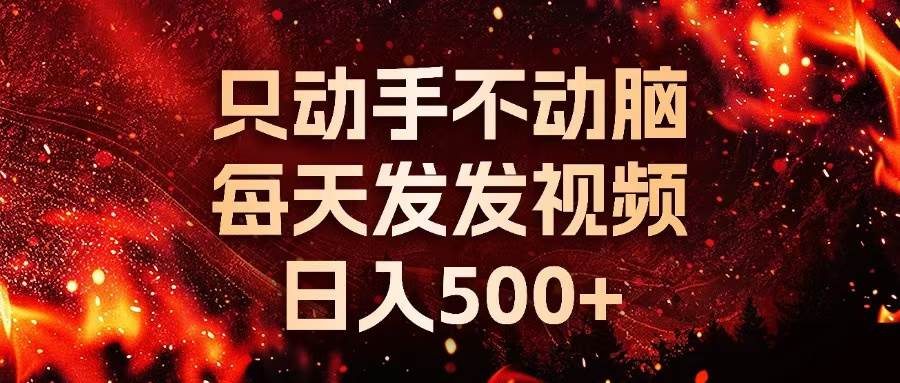 只动手不动脑
每天发发视频
日入500+